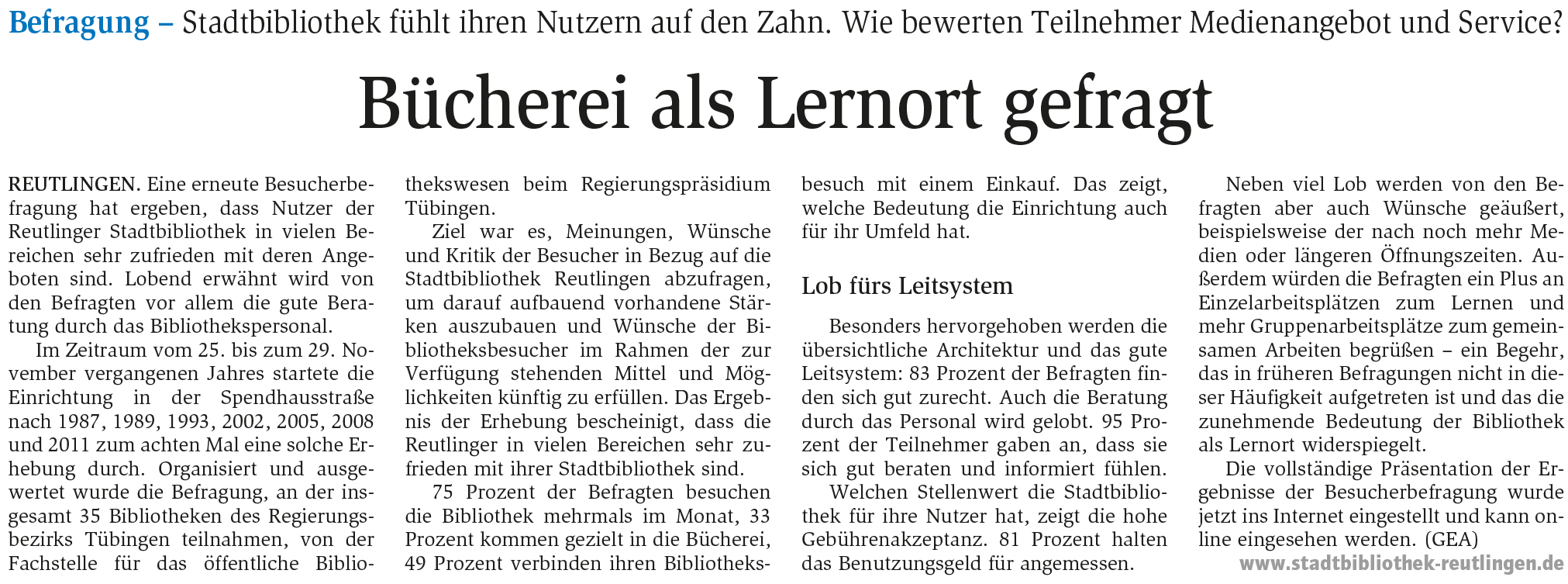 Befragung – Stadtbibliothek fühlt ihren Nutzern auf den Zahn. Wie bewerten Teilnehmer Medienangebot und Service?

Bücherei als Lernort gefragt

REUTLINGEN. Eine erneute Besucherbefragung hat ergeben, dass Nutzer der Reutlinger Stadtbibliothek in vielen Bereichen sehr zufrieden mit deren Angeboten sind. Lobend erwähnt wird von den Befragten vor allem die gute Beratung durch das Bibliothekspersonal.

Im Zeitraum vom 25. bis zum 29. November vergangenen Jahres startete die Einrichtung in der Spendhausstraße nach 1987, 1989, 1993, 2002, 2005, 2008 und 2011 zum achten Mal eine solche Erhebung durch. Organisiert und ausgewertet wurde die Befragung, an der insgesamt 35 Bibliotheken des Regierungsbezirks Tübingen teilnahmen, von der Fachstelle für das öffentliche Bibliothekswesen beim Regierungspräsidium Tübingen.

Ziel war es, Meinungen, Wünsche und Kritik der Besucher in Bezug auf die Stadtbibliothek Reutlingen abzufragen, um darauf aufbauend vorhandene Stärken auszubauen und Wünsche der Bibliotheksbesucher im Rahmen der zur Verfügung stehenden Mittel und Möglichkeiten künftig zu erfüllen. Das Ergebnis der Erhebung bescheinigt, dass die Reutlinger in vielen Bereichen sehr zufrieden mit ihrer Stadtbibliothek sind.

75 Prozent der Befragten besuchen die Bibliothek mehrmals im Monat, 33 Prozent kommen gezielt in die Bücherei, 49 Prozent verbinden ihren Bibliotheksbesuch mit einem Einkauf. Das zeigt, welche Bedeutung die Einrichtung auch für ihr Umfeld hat.

Lob fürs Leitsystem

Besonders hervorgehoben werden die übersichtliche Architektur und das gute Leitsystem: 83 Prozent der Befragten finden sich gut zurecht. Auch die Beratung durch das Personal wird gelobt. 95 Prozent der Teilnehmer gaben an, dass sie sich gut beraten und informiert fühlen.

Welchen Stellenwert die Stadtbibliothek für ihre Nutzer hat, zeigt die hohe Gebührenakzeptanz. 81 Prozent halten das Benutzungsgeld für angemessen.

Neben viel Lob werden von den Befragten aber auch Wünsche geäußert, beispielsweise der nach noch mehr Medien oder längeren Öffnungszeiten. Außerdem würden die Befragten ein Plus an Einzelarbeitsplätzen zum Lernen und mehr Gruppenarbeitsplätze zum gemeinsamen Arbeiten begrüßen – ein Begehr, das in früheren Befragungen nicht in dieser Häufigkeit aufgetreten ist und das die zunehmende Bedeutung der Bibliothek als Lernort widerspiegelt.

Die vollständige Präsentation der Ergebnisse der Besucherbefragung wurde jetzt ins Internet eingestellt und kann online eingesehen werden. (GEA)

www.stadtbibliothek-reutlingen.de